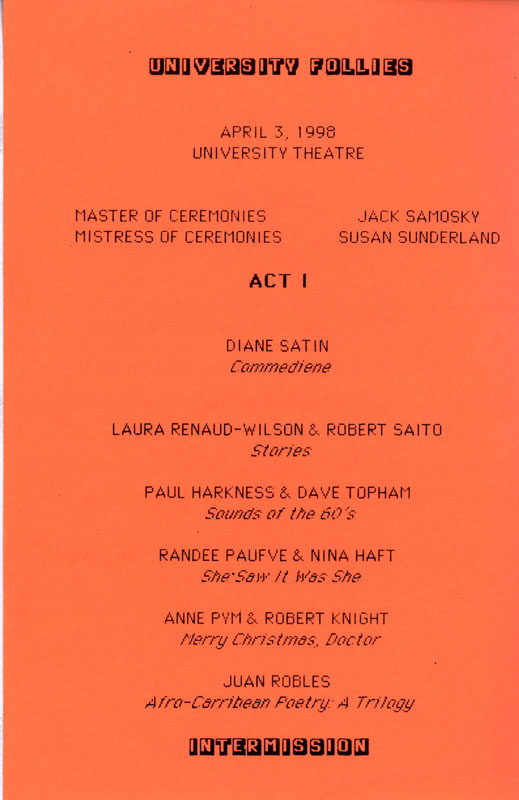 UNIVERSITY FOLLIES

APRIL 3, 1998
UNIVERSITY THEATRE

MASTER OF CEREMONIES JACK SAMOSKY
MISTRESS OF CEREMONIES SUSAN SUNDERLAND

ACT I

DIANE SATIN
Commediene

LAURA RENAUD-WILSON & ROBERT SAITO
Stories

PAUL HARKNESS & DAVE TOPHAM
Sounds of the 60's

RANDEE PAUFVE & NINA HAFT
She Saw It Was She

ANNE PYM & ROBERT KNIGHT
Merry Christmas, Doctor

JUAN ROBLES
Afro-Carribean Poetry: A Trilogy

INTERMISSION